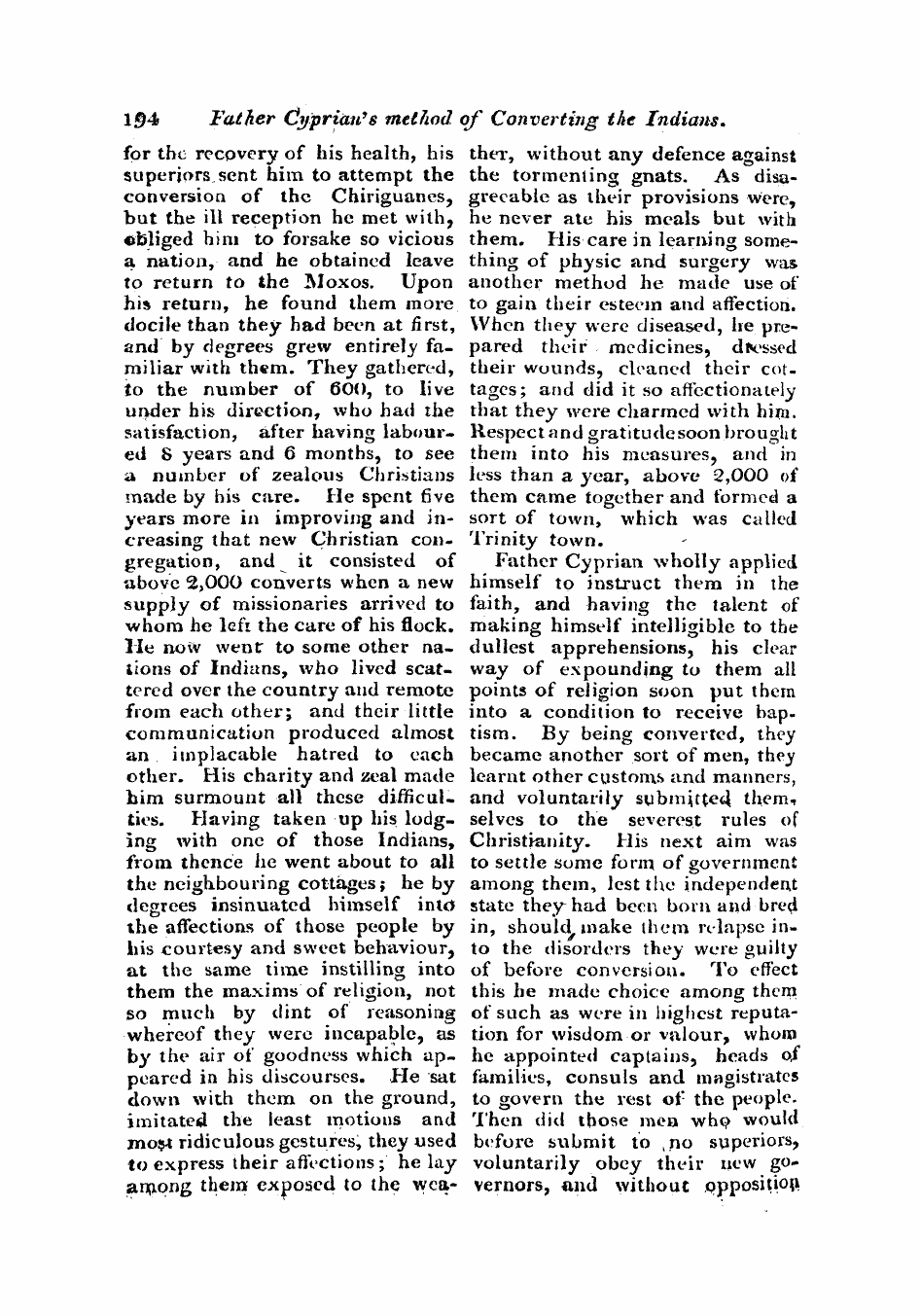 194 Father Cyprian's method of Converting the Indians.

for the recovery of his health, his superiors sent him to attempt the conversion of the Chiriguanes, but the ill reception he met with, obliged him to forsake so vicious a nation, and he obtained leave to return to the Moxos. Upon his return, he found them more docile than they had been at first, and by degrees grew entirely familiar with them. They gathered, to the number of 600, to live under his direction, who had the satisfaction, after having laboured 8 years and 6 months, to see a number of zealous Christians made by his care. He spent five years more in improving and increasing that new Christian congregation, and it consisted of above 2,000 converts when a new supply of missionaries arrived to whom he left the care of his flock. He now went to some other nations of Indians, who lived scattered over the country and remote from each other; and their little communication produced almost an implacable hatred to each other. His charity and zeal made him surmount all these difficulties. Having taken up his lodging with one of those Indians, from thence he went about to all the neighbouring cottages; he by degrees insinuated himself into the affections of those people by his courtesy and sweet behaviour, at the same time instilling into them the maxims of religion, not so much by dint of reasoning whereof they were incapable, as by the air of goodness which appeared in his discourses. He sat down with them on the ground, imitated the least motions and most ridiculous gestures, they used to express their affections; he lay among them exposed to the weather, without any defence against the tormenting gnats. As disagreeable as their provisions were, he never ate his meals but with them. His care in learning something of physic and surgery was another method he made use of to gain their esteem and affection. When they were diseased, he prepared their medicines, dressed their wounds, cleaned their cottages; and did it so affectionately that they were charmed with him. Respect and gratitude soon brought them into his measures, and in less than a year, above 2,000 of them came together and formed a sort of town, which was called Trinity town.

Father Cyprian wholly applied himself to instruct them in the faith, and having the talent of making himself intelligible to the dullest apprehensions, his clear way of expounding to them all points of religion soon put them into a condition to receive baptism. By being converted, they became another sort of men, they learnt other customs and manners, and voluntarily submitted themselves to the severest rules of Christianity. His next aim was to settle some form of government among them, lest the independent state they had been born and bred in, should make them relapse into the disorders they were guilty of before conversion. To effect this he made choice among them of such as were in highest reputation for wisdom or valour, whom he appointed captains, heads of families, consuls and magistrates to govern the rest of the people. Then did those men who would before submit to no superiors, voluntarily obey their new governors, and without opposition